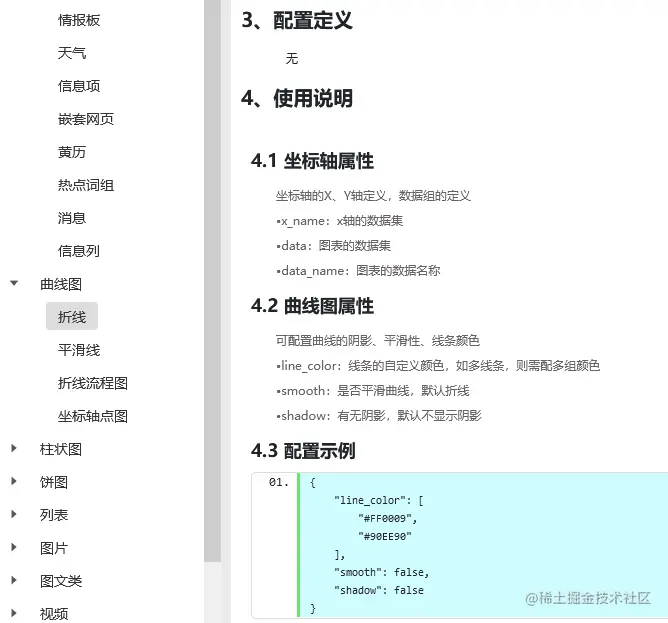 情报板
天气
信息项
嵌套网页
黄历
热点词组
消息
信息列
曲线图
折线
平滑线
折线流程图
坐标轴点图
柱状图
饼图
列表
图片
图文类
视频

3、配置定义

无

4、使用说明

4.1 坐标轴属性

坐标轴的X、Y轴定义，数据组的定义
•x_name：x轴的数据集
•data：图表的数据集
•data_name：图表的数据名称

4.2 曲线图属性

可配置曲线的阴影、平滑性、线条颜色
•line_color：线条的自定义颜色，如多线条，则需配多组颜色
•smooth：是否平滑曲线，默认折线
•shadow：有无阴影，默认不显示阴影

4.3 配置示例

01. {
"line_color": [
"#FF0009",
"#90EE90"
],
"smooth": false,
"shadow": false
}

@稀土掘金技术社区